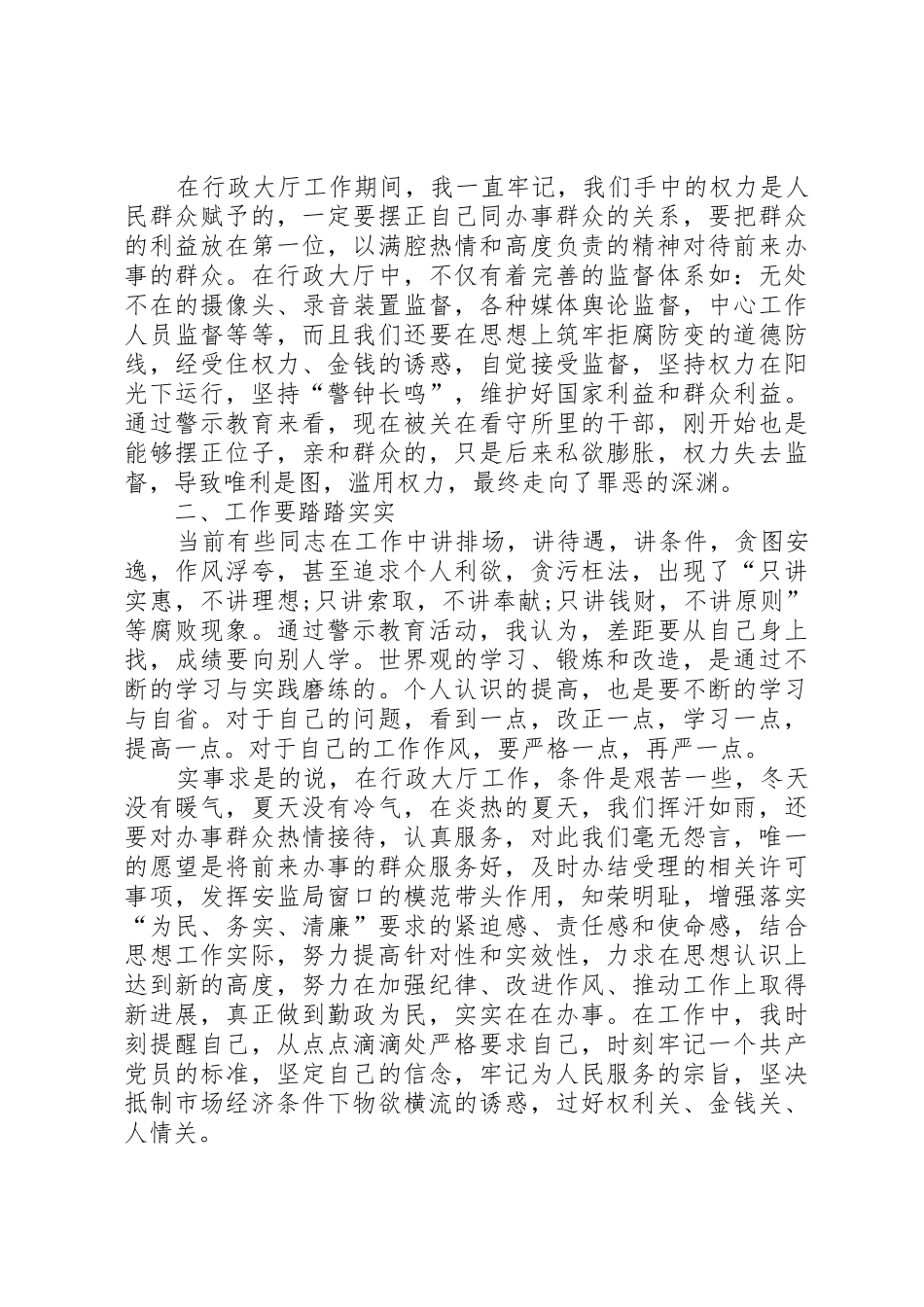 在行政大厅工作期间，我一直牢记，我们手中的权力是人民群众赋予的，一定要摆正自己同办事群众的关系，要把群众的利益放在第一位，以满腔热情和高度负责的精神对待前来办事的群众。在行政大厅中，不仅有着完善的监督体系如：无处不在的摄像头、录音装置监督，各种媒体舆论监督，中心工作人员监督等等，而且我们还要在思想上筑牢拒腐防变的道德防线，经受住权力、金钱的诱惑，自觉接受监督，坚持权力在阳光下运行，坚持“警钟长鸣”，维护好国家利益和群众利益。通过警示教育来看，现在被关在看守所里的干部，刚开始也是能够摆正位子，亲和群众的，只是后来私欲膨胀，权力失去监督，导致唯利是图，滥用权力，最终走向了罪恶的深渊。

二、工作要踏踏实实

当前有些同志在工作中讲排场，讲待遇，讲条件，贪图安逸，作风浮夸，甚至追求个人利欲，贪污枉法，出现了“只讲实惠，不讲理想;只讲索取，不讲奉献;只讲钱财，不讲原则”等腐败现象。通过警示教育活动，我认为，差距要从自己身上找，成绩要向别人学。世界观的学习、锻炼和改造，是通过不断的学习与实践磨练的。个人认识的提高，也是要不断的学习与自省。对于自己的问题，看到一点，改正一点，学习一点，提高一点。对于自己的工作作风，要严格一点，再严一点。

实事求是的说，在行政大厅工作，条件是艰苦一些，冬天没有暖气，夏天没有冷气，在炎热的夏天，我们挥汗如雨，还要对办事群众热情接待，认真服务，对此我们毫无怨言，唯一的愿望是将前来办事的群众服务好，及时办结受理的相关许可事项，发挥安监局窗口的模范带头作用，知荣明耻，增强落实“为民、务实、清廉”要求的紧迫感、责任感和使命感，结合思想工作实际，努力提高针对性和实效性，力求在思想认识上达到新的高度，努力在加强纪律、改进作风、推动工作上取得新进展，真正做到勤政为民，实实在在办事。在工作中，我时刻提醒自己，从点点滴滴处严格要求自己，时刻牢记一个共产党员的标准，坚定自己的信念，牢记为人民服务的宗旨，坚决抵制市场经济条件下物欲横流的诱惑，过好权利关、金钱关、人情关。